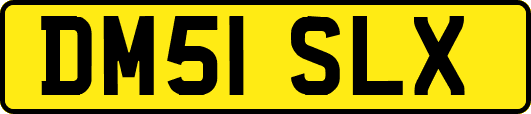 DM51 SLX